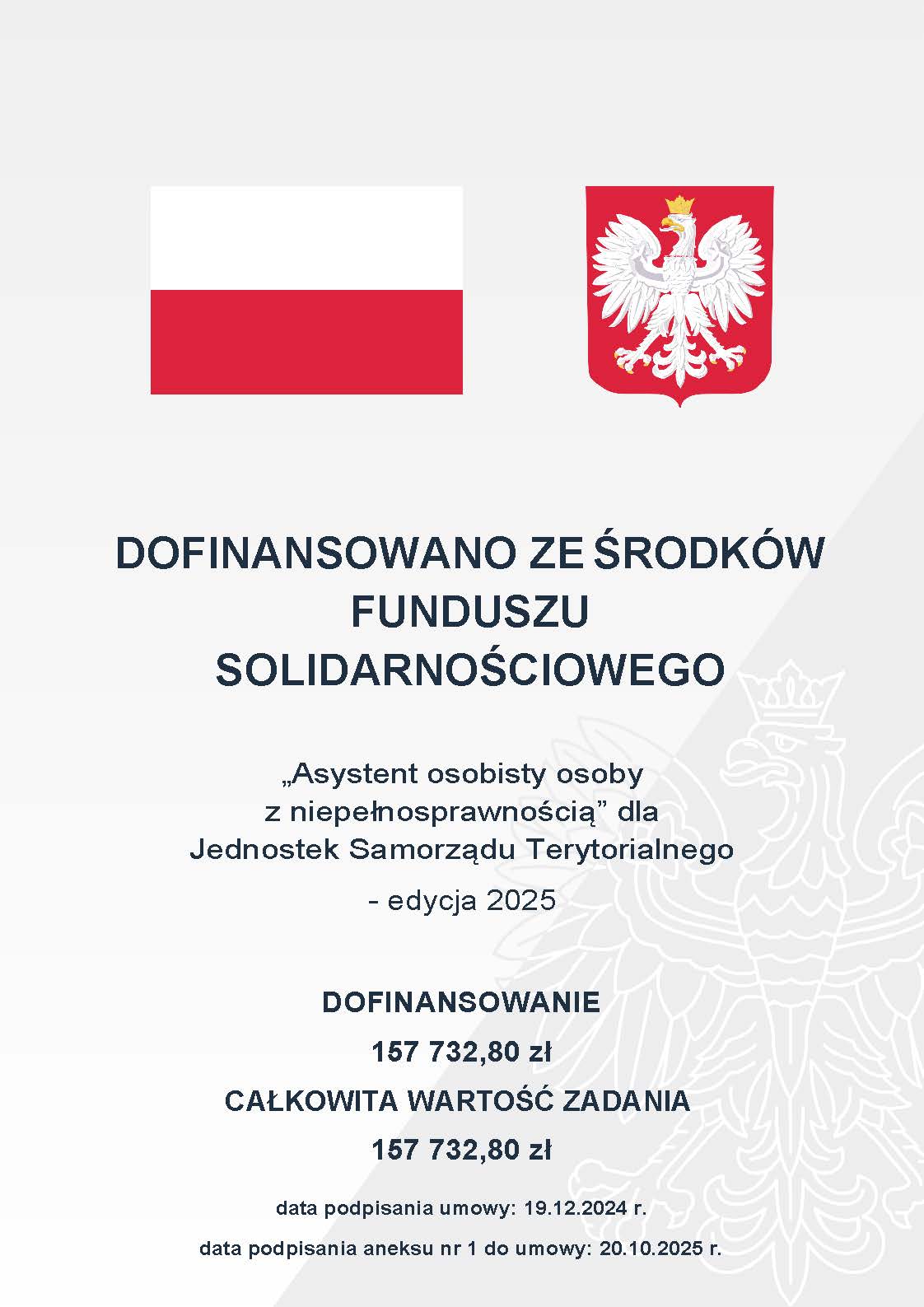 DOFINANSOWANO ZE ŚRODKÓW FUNDUSZU SOLIDARNOŚCIOWEGO

„Asystent osobisty osoby z niepełnosprawnością” dla Jednostek Samorządu Terytorialnego

- edycja 2025

DOFINANSOWANIE

157 732,80 zł

CAŁKOWITA WARTOŚĆ ZADANIA

157 732,80 zł

data podpisania umowy: 19.12.2024 r.

data podpisania aneksu nr 1 do umowy: 20.10.2025 r.